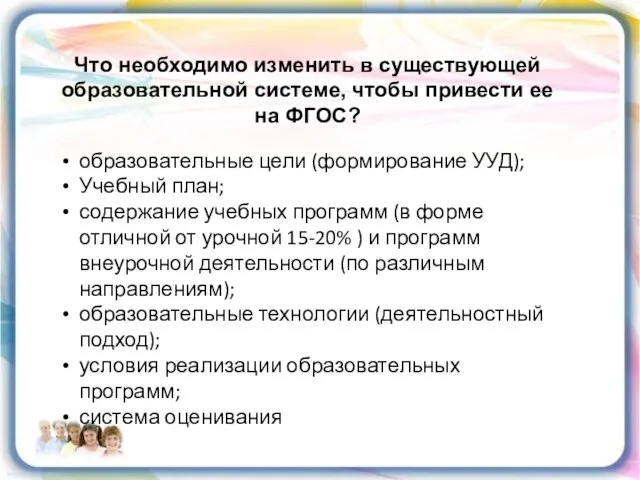 Что необходимо изменить в существующей образовательной системе, чтобы привести ее на ФГОС?

• образовательные цели (формирование УУД);
• Учебный план;
• содержание учебных программ (в форме отличной от урочной 15-20% ) и программ внеурочной деятельности (по различным направлениям);
• образовательные технологии (деятельностный подход);
• условия реализации образовательных программ;
• система оценивания